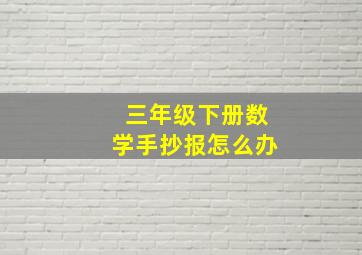 三年级下册数学手抄报怎么办